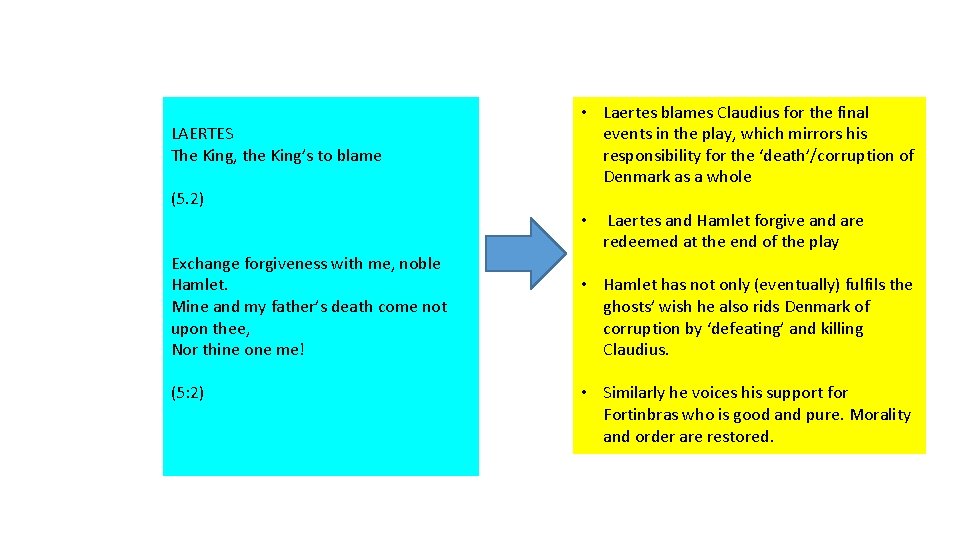 LAERTES
The King, the King's to blame

(5.2)

Exchange forgiveness with me, noble Hamlet.
Mine and my father's death come not upon thee,
Nor thine one me!

(5:2)

• Laertes blames Claudius for the final events in the play, which mirrors his responsibility for the 'death'/corruption of Denmark as a whole

• Laertes and Hamlet forgive and are redeemed at the end of the play

• Hamlet has not only (eventually) fulfils the ghosts' wish he also rids Denmark of corruption by 'defeating' and killing Claudius.

• Similarly he voices his support for Fortinbras who is good and pure. Morality and order are restored.